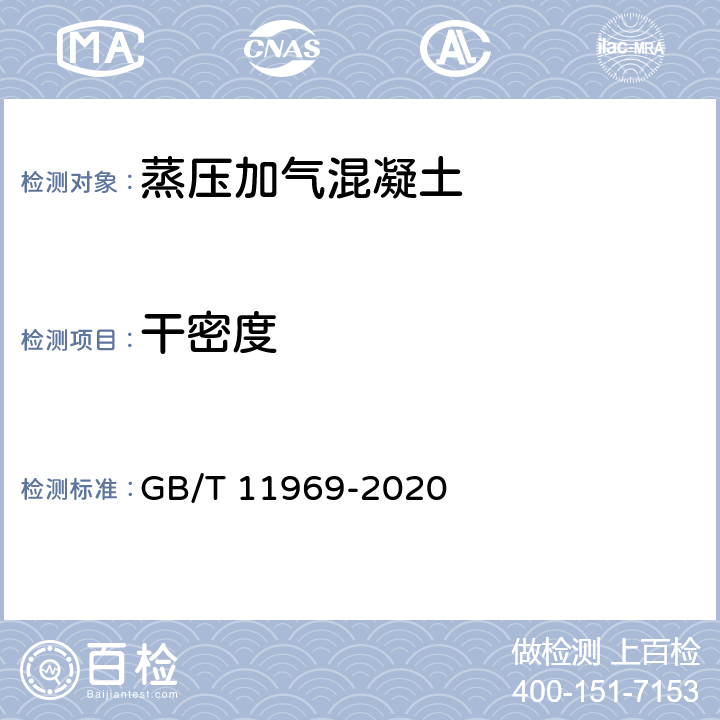 MA CNAS AL ilac-MRA

检测对象：蒸压加气混凝土

检测项目：干密度

检测标准：GB/T 11969-2020

百检
Baijiantest.com

做检测 上百检
400-151-7153